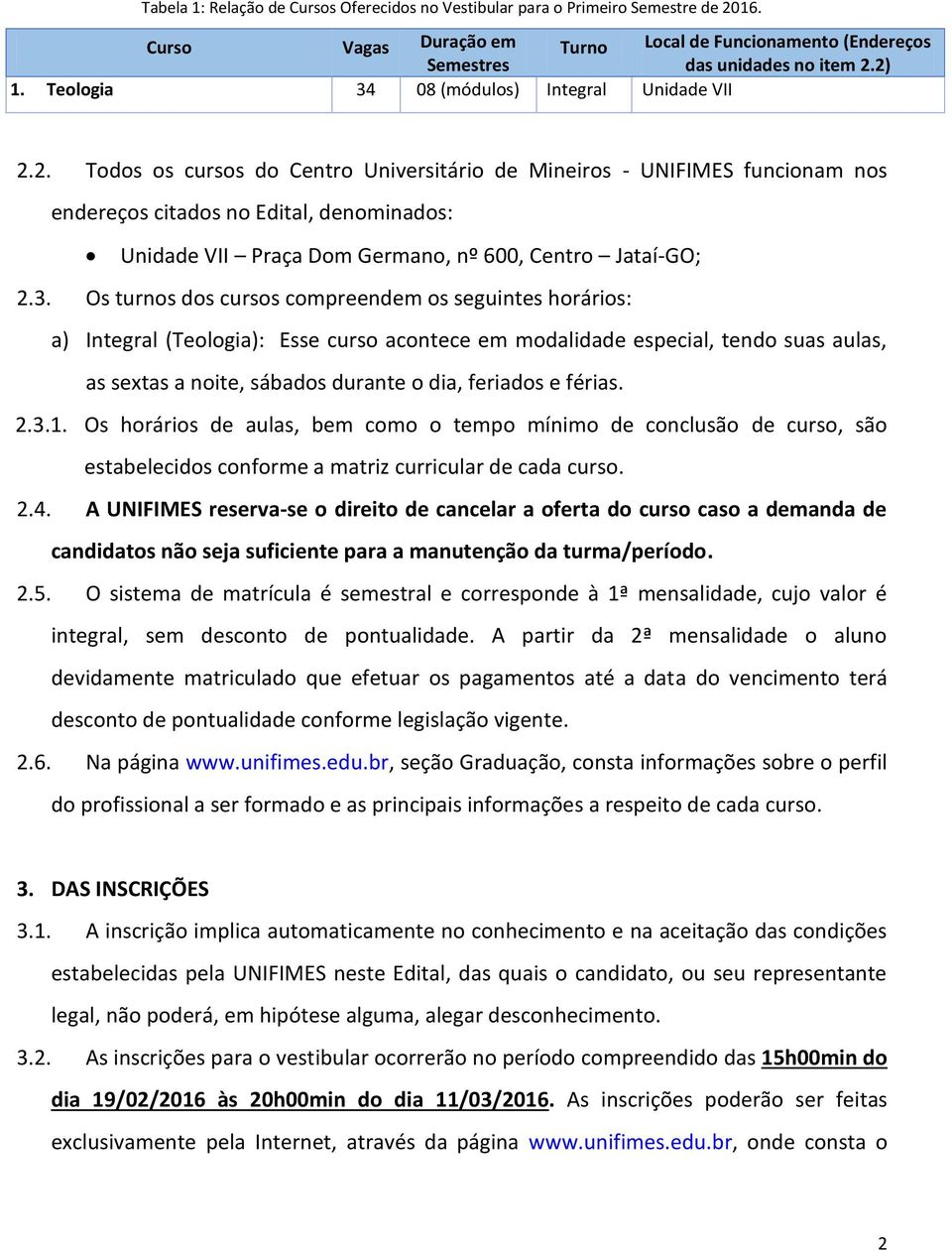 Tabela 1: Relação de Cursos Oferecidos no Vestibular para o Primeiro Semestre de 2016.

| Curso | Vagas | Duração em Semestres | Turno | Local de Funcionamento (Endereços das unidades no item 2.2) |
|---|---|---|---|---|
| 1. Teologia | 34 | 08 (módulos) | Integral | Unidade VII |

2.2. Todos os cursos do Centro Universitário de Mineiros - UNIFIMES funcionam nos endereços citados no Edital, denominados:

• Unidade VII – Praça Dom Germano, nº 600, Centro – Jataí-GO;

2.3. Os turnos dos cursos compreendem os seguintes horários:

a) Integral (Teologia): Esse curso acontece em modalidade especial, tendo suas aulas, as sextas a noite, sábados durante o dia, feriados e férias.

2.3.1. Os horários de aulas, bem como o tempo mínimo de conclusão de curso, são estabelecidos conforme a matriz curricular de cada curso.

2.4. A UNIFIMES reserva-se o direito de cancelar a oferta do curso caso a demanda de candidatos não seja suficiente para a manutenção da turma/período.

2.5. O sistema de matrícula é semestral e corresponde à 1ª mensalidade, cujo valor é integral, sem desconto de pontualidade. A partir da 2ª mensalidade o aluno devidamente matriculado que efetuar os pagamentos até a data do vencimento terá desconto de pontualidade conforme legislação vigente.

2.6. Na página www.unifimes.edu.br, seção Graduação, consta informações sobre o perfil do profissional a ser formado e as principais informações a respeito de cada curso.

3. DAS INSCRIÇÕES

3.1. A inscrição implica automaticamente no conhecimento e na aceitação das condições estabelecidas pela UNIFIMES neste Edital, das quais o candidato, ou seu representante legal, não poderá, em hipótese alguma, alegar desconhecimento.

3.2. As inscrições para o vestibular ocorrerão no período compreendido das 15h00min do dia 19/02/2016 às 20h00min do dia 11/03/2016. As inscrições poderão ser feitas exclusivamente pela Internet, através da página www.unifimes.edu.br, onde consta o

2